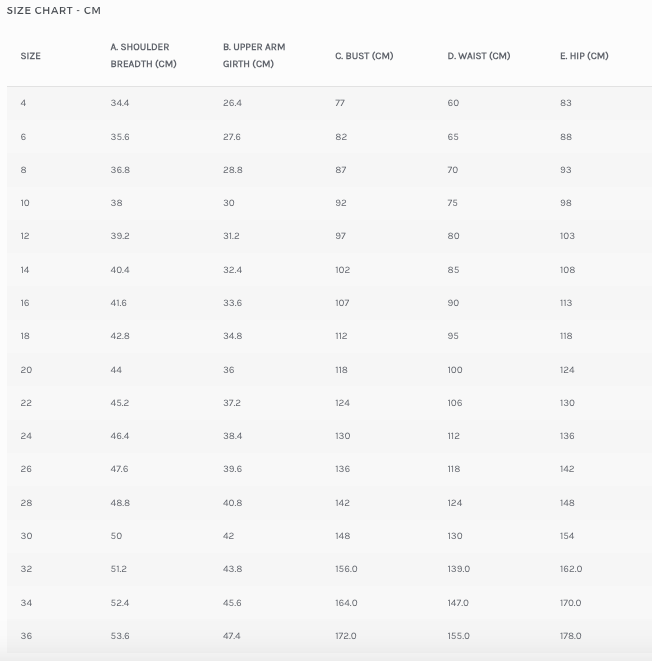 SIZE CHART - CM

| SIZE | A. SHOULDER BREADTH (CM) | B. UPPER ARM GIRTH (CM) | C. BUST (CM) | D. WAIST (CM) | E. HIP (CM) |
|---|---|---|---|---|---|
| 4 | 34.4 | 26.4 | 77 | 60 | 83 |
| 6 | 35.6 | 27.6 | 82 | 65 | 88 |
| 8 | 36.8 | 28.8 | 87 | 70 | 93 |
| 10 | 38 | 30 | 92 | 75 | 98 |
| 12 | 39.2 | 31.2 | 97 | 80 | 103 |
| 14 | 40.4 | 32.4 | 102 | 85 | 108 |
| 16 | 41.6 | 33.6 | 107 | 90 | 113 |
| 18 | 42.8 | 34.8 | 112 | 95 | 118 |
| 20 | 44 | 36 | 118 | 100 | 124 |
| 22 | 45.2 | 37.2 | 124 | 106 | 130 |
| 24 | 46.4 | 38.4 | 130 | 112 | 136 |
| 26 | 47.6 | 39.6 | 136 | 118 | 142 |
| 28 | 48.8 | 40.8 | 142 | 124 | 148 |
| 30 | 50 | 42 | 148 | 130 | 154 |
| 32 | 51.2 | 43.8 | 156.0 | 139.0 | 162.0 |
| 34 | 52.4 | 45.6 | 164.0 | 147.0 | 170.0 |
| 36 | 53.6 | 47.4 | 172.0 | 155.0 | 178.0 |